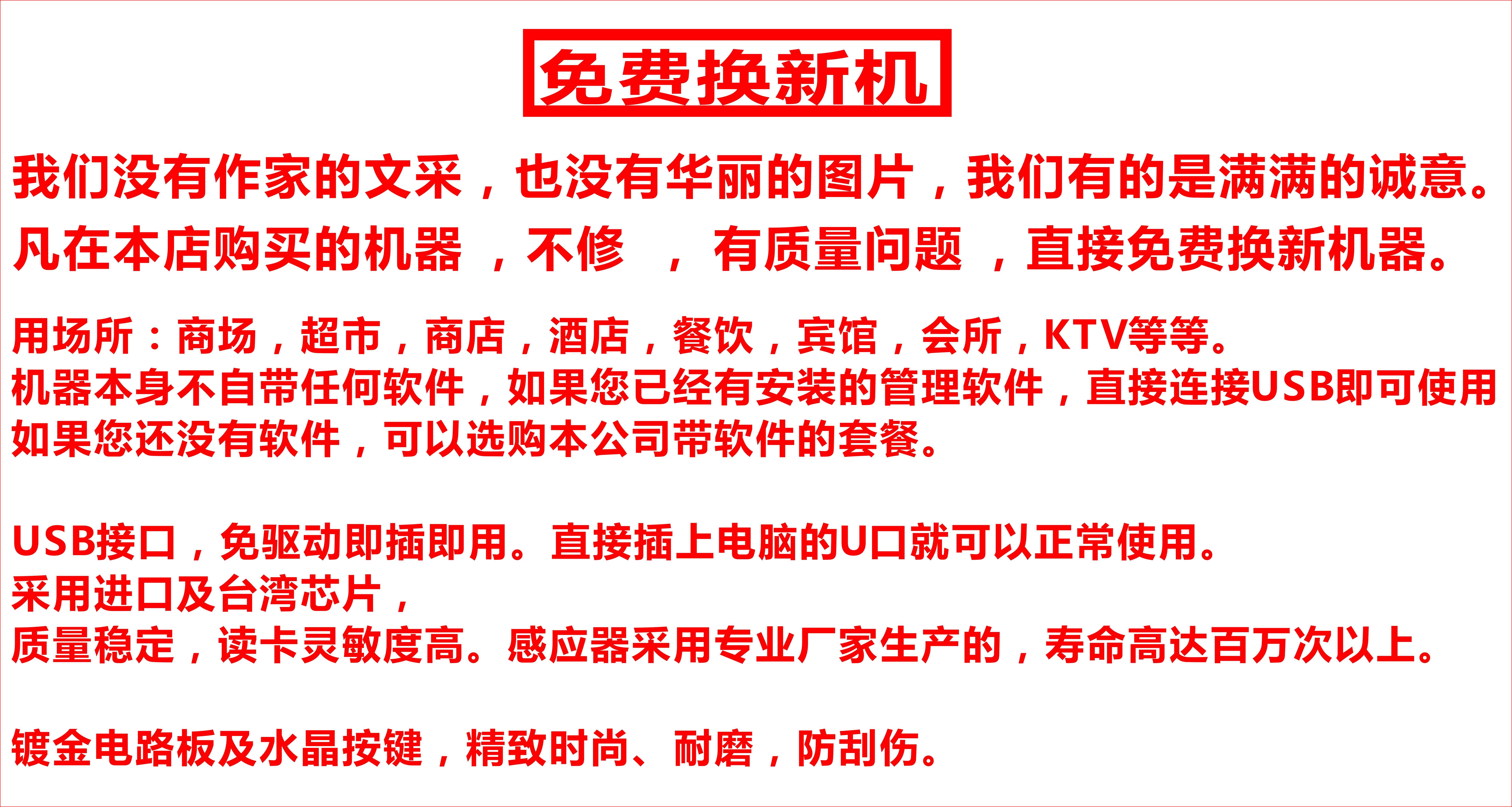 免费换新机

我们没有作家的文采，也没有华丽的图片，我们有的是满满的诚意。
凡在本店购买的机器，不修，有质量问题，直接免费换新机器。

用场所：商场，超市，商店，酒店，餐饮，宾馆，会所，KTV等等。
机器本身不自带任何软件，如果您已经有安装的管理软件，直接连接USB即可使用
如果您还没有软件，可以选购本公司带软件的套餐。

USB接口，免驱动即插即用。直接插上电脑的U口就可以正常使用。
采用进口及台湾芯片，
质量稳定，读卡灵敏度高。感应器采用专业厂家生产的，寿命高达百万次以上。

镀金电路板及水晶按键，精致时尚、耐磨，防刮伤。